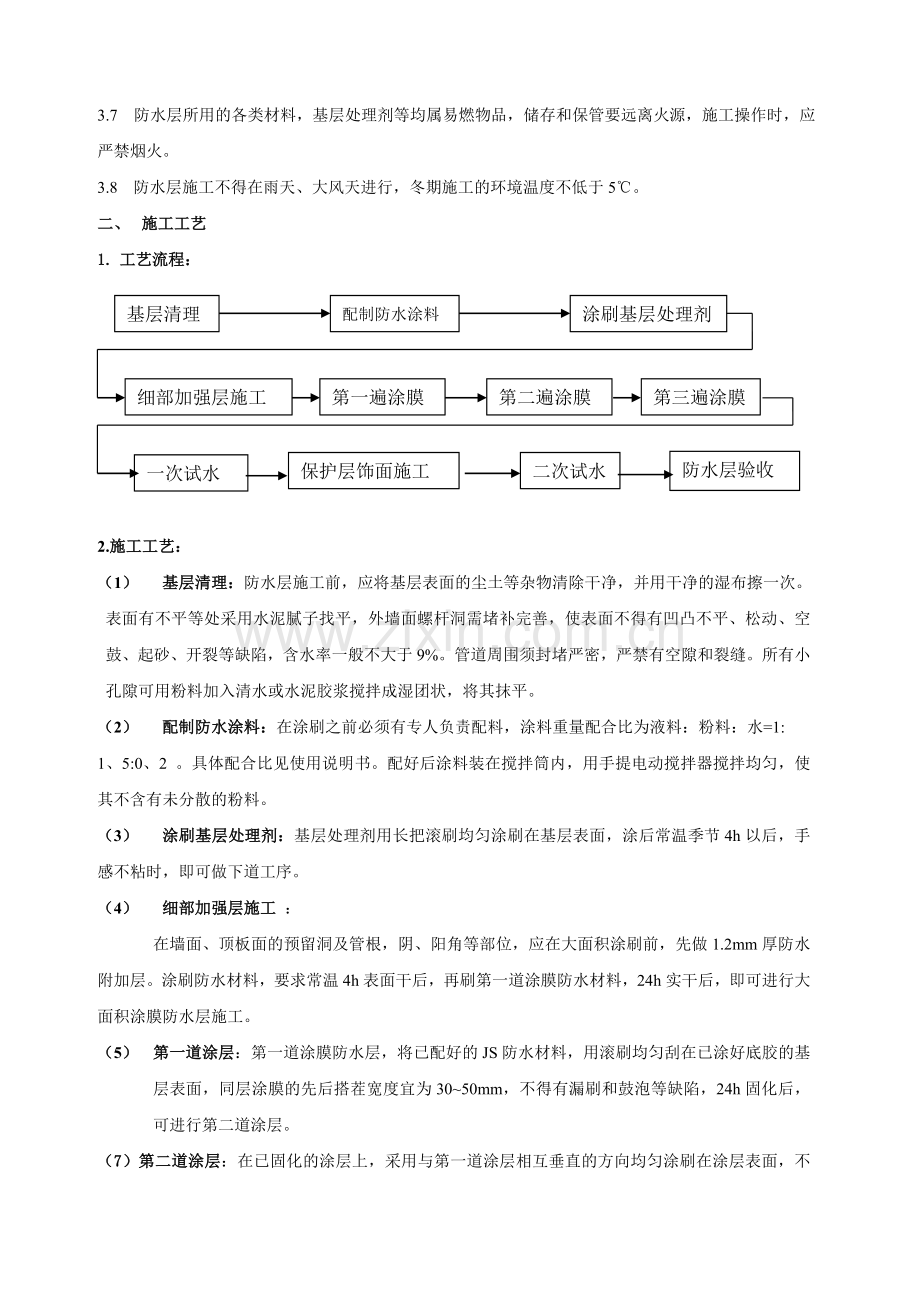 3.7 防水层所用的各类材料，基层处理剂等均属易燃物品，储存和保管要远离火源，施工操作时，应严禁烟火。

3.8 防水层施工不得在雨天、大风天进行，冬期施工的环境温度不低于5℃。

二、 施工工艺

1. 工艺流程：

基层清理

配制防水涂料

涂刷基层处理剂

细部加强层施工

第一遍涂膜

第二遍涂膜

第三遍涂膜

一次试水

保护层饰面施工

二次试水

防水层验收

2.施工工艺：

（1） 基层清理：防水层施工前，应将基层表面的尘土等杂物清除干净，并用干净的湿布擦一次。表面有不平等处采用水泥腻子找平，外墙面螺杆洞需堵补完善，使表面不得有凹凸不平、松动、空鼓、起砂、开裂等缺陷，含水率一般不大于9%。管道周围须封堵严密，严禁有空隙和裂缝。所有小孔隙可用粉料加入清水或水泥胶浆搅拌成湿团状，将其抹平。

（2） 配制防水涂料：在涂刷之前必须有专人负责配料，涂料重量配合比为液料：粉料：水=1:1、5:0、2 。具体配合比见使用说明书。配好后涂料装在搅拌筒内，用手提电动搅拌器搅拌均匀，使其不含有未分散的粉料。

（3） 涂刷基层处理剂：基层处理剂用长把滚刷均匀涂刷在基层表面，涂后常温季节4h以后，手感不粘时，即可做下道工序。

（4） 细部加强层施工 ：

在墙面、顶板面的预留洞及管根，阴、阳角等部位，应在大面积涂刷前，先做1.2mm厚防水附加层。涂刷防水材料，要求常温4h表面干后，再刷第一道涂膜防水材料，24h实干后，即可进行大面积涂膜防水层施工。

（5） 第一道涂层：第一道涂膜防水层，将已配好的JS防水材料，用滚刷均匀刮在已涂好底胶的基层表面，同层涂膜的先后搭茬宽度宜为30~50mm，不得有漏刷和鼓泡等缺陷，24h固化后，可进行第二道涂层。

（7）第二道涂层：在已固化的涂层上，采用与第一道涂层相互垂直的方向均匀涂刷在涂层表面，不

www.zixin.com.cn